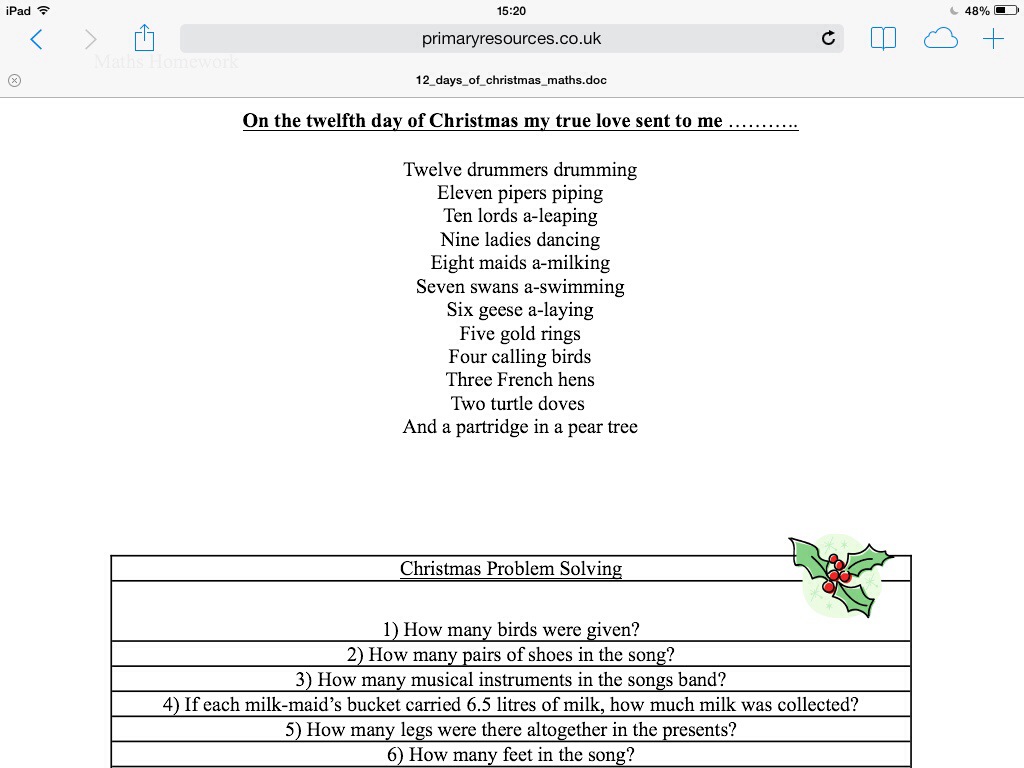 iPad
15:20
48%
primaryresources.co.uk
Maths Homework
12_days_of_christmas_maths.doc

On the twelfth day of Christmas my true love sent to me ………..

Twelve drummers drumming
Eleven pipers piping
Ten lords a-leaping
Nine ladies dancing
Eight maids a-milking
Seven swans a-swimming
Six geese a-laying
Five gold rings
Four calling birds
Three French hens
Two turtle doves
And a partridge in a pear tree

| Christmas Problem Solving |
|---|
| 1) How many birds were given? |
| 2) How many pairs of shoes in the song? |
| 3) How many musical instruments in the songs band? |
| 4) If each milk-maid's bucket carried 6.5 litres of milk, how much milk was collected? |
| 5) How many legs were there altogether in the presents? |
| 6) How many feet in the song? |